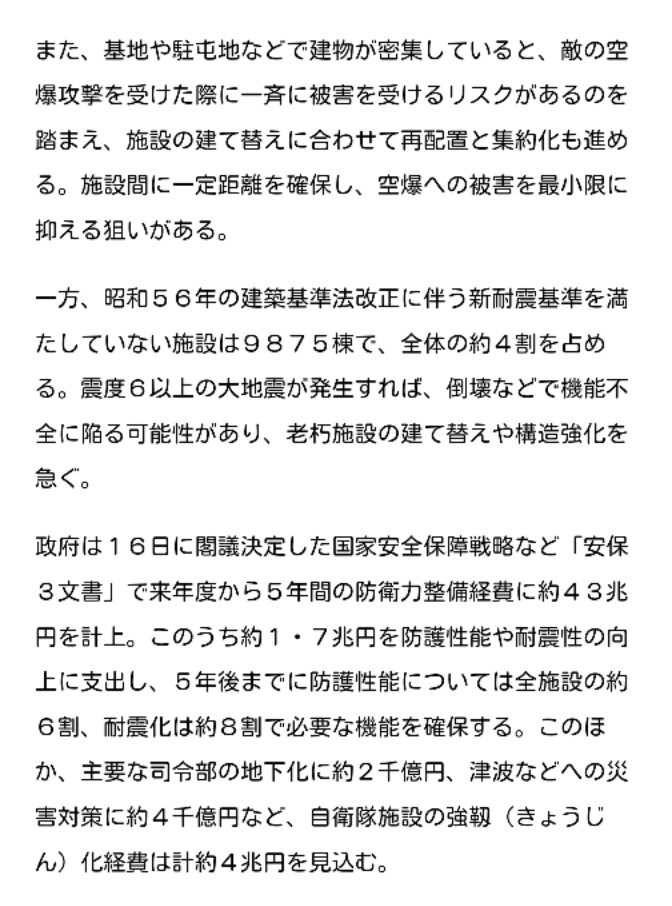 また、基地や駐屯地などで建物が密集していると、敵の空爆攻撃を受けた際に一斉に被害を受けるリスクがあるのを踏まえ、施設の建て替えに合わせて再配置と集約化も進める。施設間に一定距離を確保し、空爆への被害を最小限に抑える狙いがある。

一方、昭和５６年の建築基準法改正に伴う新耐震基準を満たしていない施設は９８７５棟で、全体の約４割を占める。震度６以上の大地震が発生すれば、倒壊などで機能不全に陥る可能性があり、老朽施設の建て替えや構造強化を急ぐ。

政府は１６日に閣議決定した国家安全保障戦略など「安保３文書」で来年度から５年間の防衛力整備経費に約４３兆円を計上。このうち約１・７兆円を防護性能や耐震性の向上に支出し、５年後までに防護性能については全施設の約６割、耐震化は約８割で必要な機能を確保する。このほか、主要な司令部の地下化に約２千億円、津波などへの災害対策に約４千億円など、自衛隊施設の強靱（きょうじん）化経費は計約４兆円を見込む。